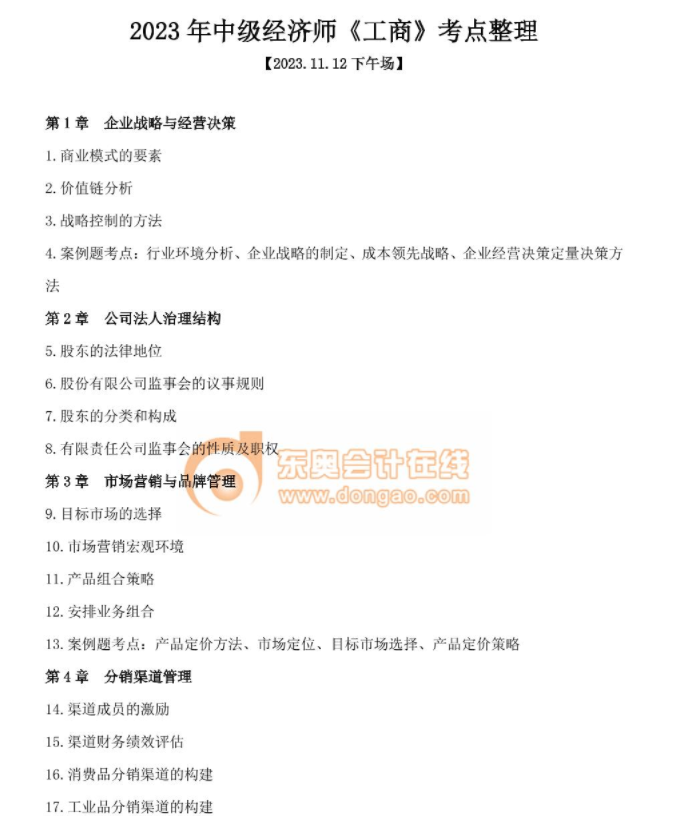 2023年中级经济师《工商》考点整理

【2023.11.12下午场】

第1章 企业战略与经营决策

1.商业模式的要素

2.价值链分析

3.战略控制的方法

4.案例题考点：行业环境分析、企业战略的制定、成本领先战略、企业经营决策定量决策方法

第2章 公司法人治理结构

5.股东的法律地位

6.股份有限公司监事会的议事规则

7.股东的分类和构成

8.有限责任公司监事会的性质及职权

第3章 市场营销与品牌管理

9.目标市场的选择

10.市场营销宏观环境

11.产品组合策略

12.安排业务组合

13.案例题考点：产品定价方法、市场定位、目标市场选择、产品定价策略

第4章 分销渠道管理

14.渠道成员的激励

15.渠道财务绩效评估

16.消费品分销渠道的构建

17.工业品分销渠道的构建

东奥会计在线
www.dongao.com